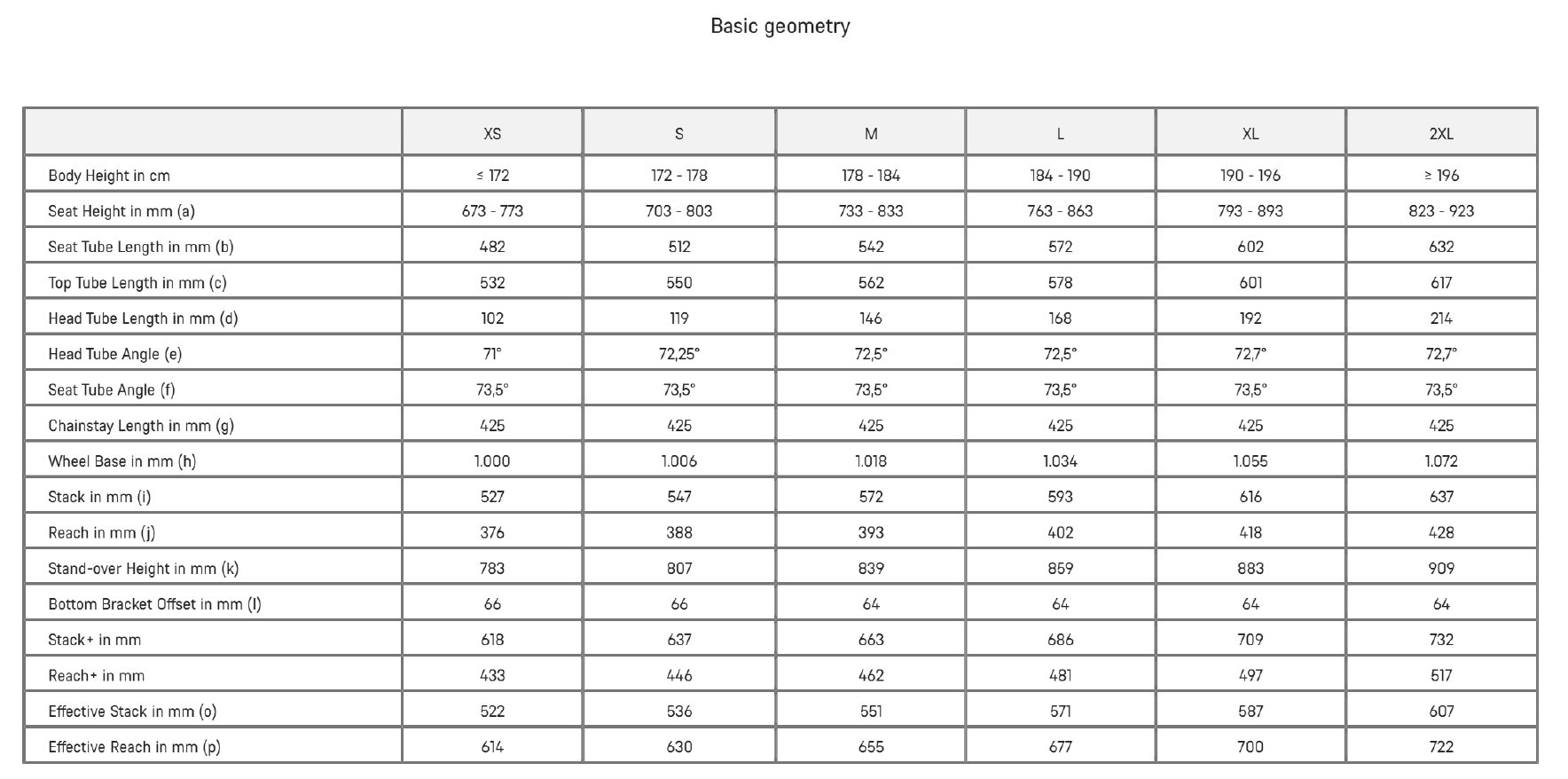 Basic geometry

| | XS | S | M | L | XL | 2XL |
|---|---|---|---|---|---|---|
| Body Height in cm | ≤ 172 | 172 - 178 | 178 - 184 | 184 - 190 | 190 - 196 | ≥ 196 |
| Seat Height in mm (a) | 673 - 773 | 703 - 803 | 733 - 833 | 763 - 863 | 793 - 893 | 823 - 923 |
| Seat Tube Length in mm (b) | 482 | 512 | 542 | 572 | 602 | 632 |
| Top Tube Length in mm (c) | 532 | 550 | 562 | 578 | 601 | 617 |
| Head Tube Length in mm (d) | 102 | 119 | 146 | 168 | 192 | 214 |
| Head Tube Angle (e) | 71° | 72,25° | 72,5° | 72,5° | 72,7° | 72,7° |
| Seat Tube Angle (f) | 73,5° | 73,5° | 73,5° | 73,5° | 73,5° | 73,5° |
| Chainstay Length in mm (g) | 425 | 425 | 425 | 425 | 425 | 425 |
| Wheel Base in mm (h) | 1.000 | 1.006 | 1.018 | 1.034 | 1.055 | 1.072 |
| Stack in mm (i) | 527 | 547 | 572 | 593 | 616 | 637 |
| Reach in mm (j) | 376 | 388 | 393 | 402 | 418 | 428 |
| Stand-over Height in mm (k) | 783 | 807 | 839 | 859 | 883 | 909 |
| Bottom Bracket Offset in mm (l) | 66 | 66 | 64 | 64 | 64 | 64 |
| Stack+ in mm | 618 | 637 | 663 | 686 | 709 | 732 |
| Reach+ in mm | 433 | 446 | 462 | 481 | 497 | 517 |
| Effective Stack in mm (o) | 522 | 536 | 551 | 571 | 587 | 607 |
| Effective Reach in mm (p) | 614 | 630 | 655 | 677 | 700 | 722 |